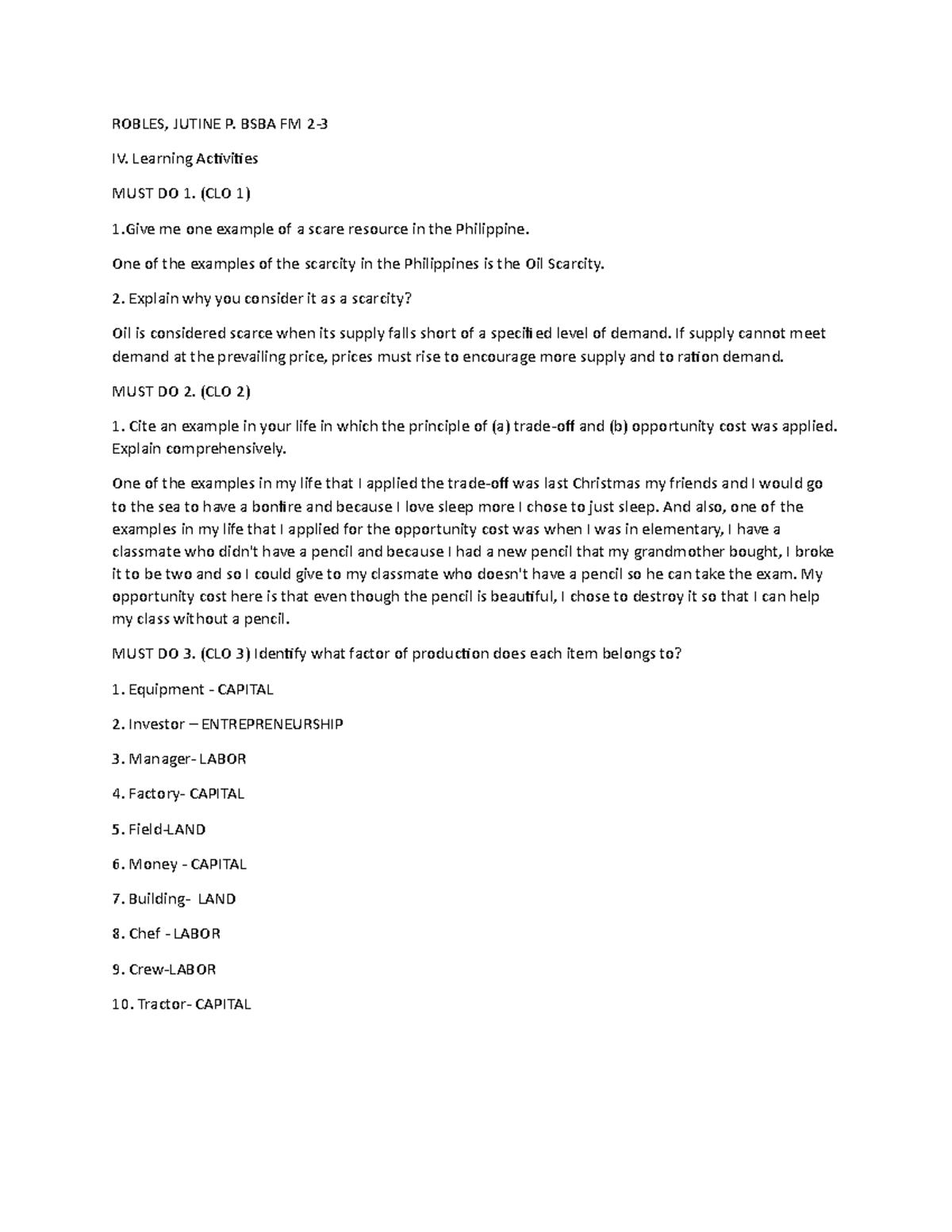 ROBLES, JUTINE P. BSBA FM 2-3

IV. Learning Activities

MUST DO 1. (CLO 1)

1.Give me one example of a scare resource in the Philippine.

One of the examples of the scarcity in the Philippines is the Oil Scarcity.

2. Explain why you consider it as a scarcity?

Oil is considered scarce when its supply falls short of a specified level of demand. If supply cannot meet demand at the prevailing price, prices must rise to encourage more supply and to ration demand.

MUST DO 2. (CLO 2)

1. Cite an example in your life in which the principle of (a) trade-off and (b) opportunity cost was applied. Explain comprehensively.

One of the examples in my life that I applied the trade-off was last Christmas my friends and I would go to the sea to have a bonfire and because I love sleep more I chose to just sleep. And also, one of the examples in my life that I applied for the opportunity cost was when I was in elementary, I have a classmate who didn't have a pencil and because I had a new pencil that my grandmother bought, I broke it to be two and so I could give to my classmate who doesn't have a pencil so he can take the exam. My opportunity cost here is that even though the pencil is beautiful, I chose to destroy it so that I can help my class without a pencil.

MUST DO 3. (CLO 3) Identify what factor of production does each item belongs to?

1. Equipment - CAPITAL

2. Investor – ENTREPRENEURSHIP

3. Manager- LABOR

4. Factory- CAPITAL

5. Field-LAND

6. Money - CAPITAL

7. Building- LAND

8. Chef - LABOR

9. Crew-LABOR

10. Tractor- CAPITAL